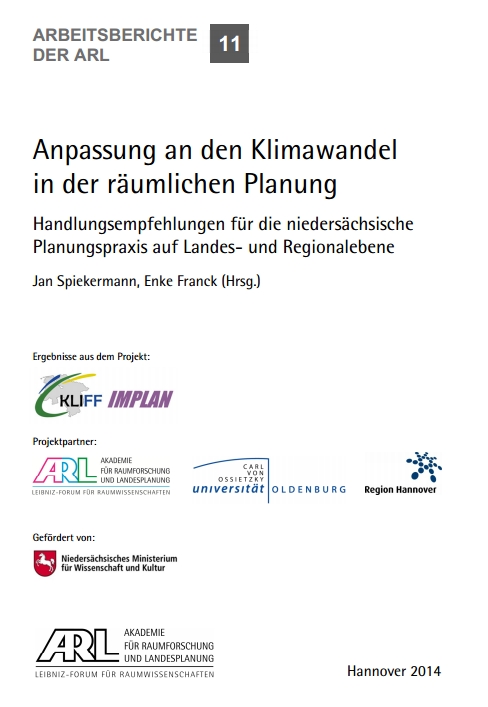 ARBEITSBERICHTE DER ARL

11

Anpassung an den Klimawandel in der räumlichen Planung

Handlungsempfehlungen für die niedersächsische Planungspraxis auf Landes- und Regionalebene

Jan Spiekermann, Enke Franck (Hrsg.)

Ergebnisse aus dem Projekt:

KLIFF IMPLAN

Projektpartner:

ARL AKADEMIE FÜR RAUMFORSCHUNG UND LANDESPLANUNG
LEIBNIZ-FORUM FÜR RAUMWISSENSCHAFTEN

CARL VON OSSIETZKY universität OLDENBURG

Region Hannover

Gefördert von:

Niedersächsisches Ministerium für Wissenschaft und Kultur

ARL AKADEMIE FÜR RAUMFORSCHUNG UND LANDESPLANUNG
LEIBNIZ-FORUM FÜR RAUMWISSENSCHAFTEN

Hannover 2014